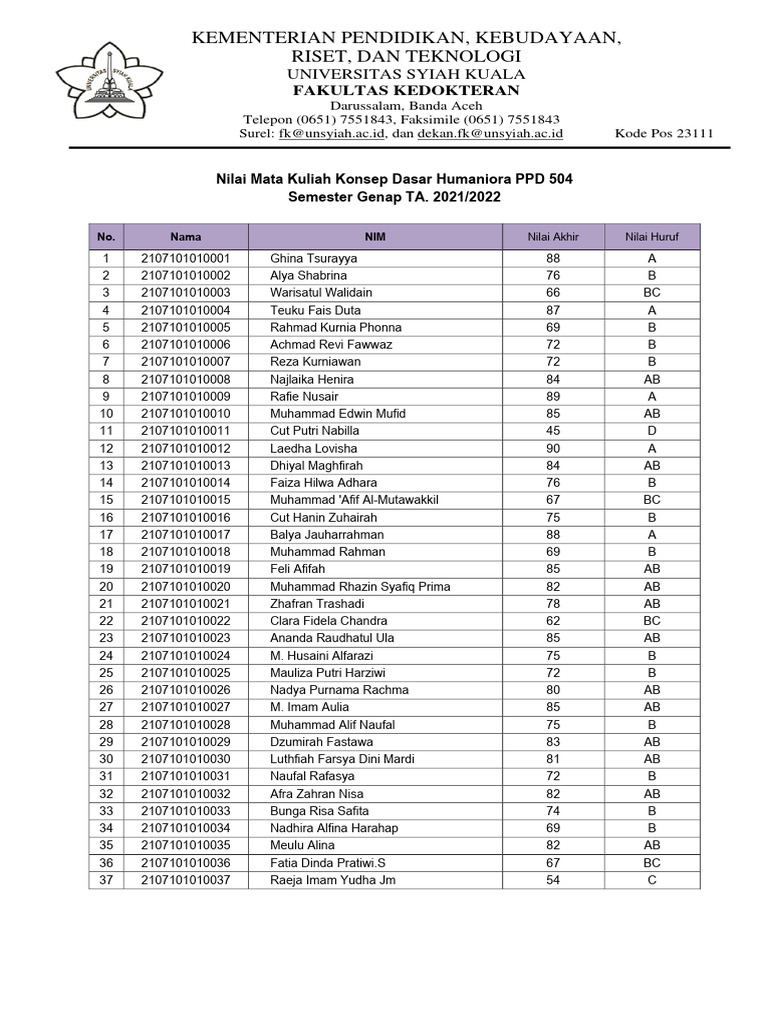 UNIVERSITAS SYIAH KUALA

KEMENTERIAN PENDIDIKAN, KEBUDAYAAN, RISET, DAN TEKNOLOGI
UNIVERSITAS SYIAH KUALA
FAKULTAS KEDOKTERAN
Darussalam, Banda Aceh
Telepon (0651) 7551843, Faksimile (0651) 7551843
Surel: fk@unsyiah.ac.id, dan dekan.fk@unsyiah.ac.id Kode Pos 23111

Nilai Mata Kuliah Konsep Dasar Humaniora PPD 504
Semester Genap TA. 2021/2022

| No. | Nama | NIM | Nilai Akhir | Nilai Huruf |
|---|---|---|---|---|
| 1 | 2107101010001 | Ghina Tsurayya | 88 | A |
| 2 | 2107101010002 | Alya Shabrina | 76 | B |
| 3 | 2107101010003 | Warisatul Walidain | 66 | BC |
| 4 | 2107101010004 | Teuku Fais Duta | 87 | A |
| 5 | 2107101010005 | Rahmad Kurnia Phonna | 69 | B |
| 6 | 2107101010006 | Achmad Revi Fawwaz | 72 | B |
| 7 | 2107101010007 | Reza Kurniawan | 72 | B |
| 8 | 2107101010008 | Najlaika Henira | 84 | AB |
| 9 | 2107101010009 | Rafie Nusair | 89 | A |
| 10 | 2107101010010 | Muhammad Edwin Mufid | 85 | AB |
| 11 | 2107101010011 | Cut Putri Nabilla | 45 | D |
| 12 | 2107101010012 | Laedha Lovisha | 90 | A |
| 13 | 2107101010013 | Dhiyal Maghfirah | 84 | AB |
| 14 | 2107101010014 | Faiza Hilwa Adhara | 76 | B |
| 15 | 2107101010015 | Muhammad 'Afif Al-Mutawakkil | 67 | BC |
| 16 | 2107101010016 | Cut Hanin Zuhairah | 75 | B |
| 17 | 2107101010017 | Balya Jauharrahman | 88 | A |
| 18 | 2107101010018 | Muhammad Rahman | 69 | B |
| 19 | 2107101010019 | Feli Afifah | 85 | AB |
| 20 | 2107101010020 | Muhammad Rhazin Syafiq Prima | 82 | AB |
| 21 | 2107101010021 | Zhafran Trashadi | 78 | AB |
| 22 | 2107101010022 | Clara Fidela Chandra | 62 | BC |
| 23 | 2107101010023 | Ananda Raudhatul Ula | 85 | AB |
| 24 | 2107101010024 | M. Husaini Alfarazi | 75 | B |
| 25 | 2107101010025 | Mauliza Putri Harziwi | 72 | B |
| 26 | 2107101010026 | Nadya Purnama Rachma | 80 | AB |
| 27 | 2107101010027 | M. Imam Aulia | 85 | AB |
| 28 | 2107101010028 | Muhammad Alif Naufal | 75 | B |
| 29 | 2107101010029 | Dzumirah Fastawa | 83 | AB |
| 30 | 2107101010030 | Luthfiah Farsya Dini Mardi | 81 | AB |
| 31 | 2107101010031 | Naufal Rafasya | 72 | B |
| 32 | 2107101010032 | Afra Zahran Nisa | 82 | AB |
| 33 | 2107101010033 | Bunga Risa Safita | 74 | B |
| 34 | 2107101010034 | Nadhira Alfina Harahap | 69 | B |
| 35 | 2107101010035 | Meulu Alina | 82 | AB |
| 36 | 2107101010036 | Fatia Dinda Pratiwi.S | 67 | BC |
| 37 | 2107101010037 | Raeja Imam Yudha Jm | 54 | C |